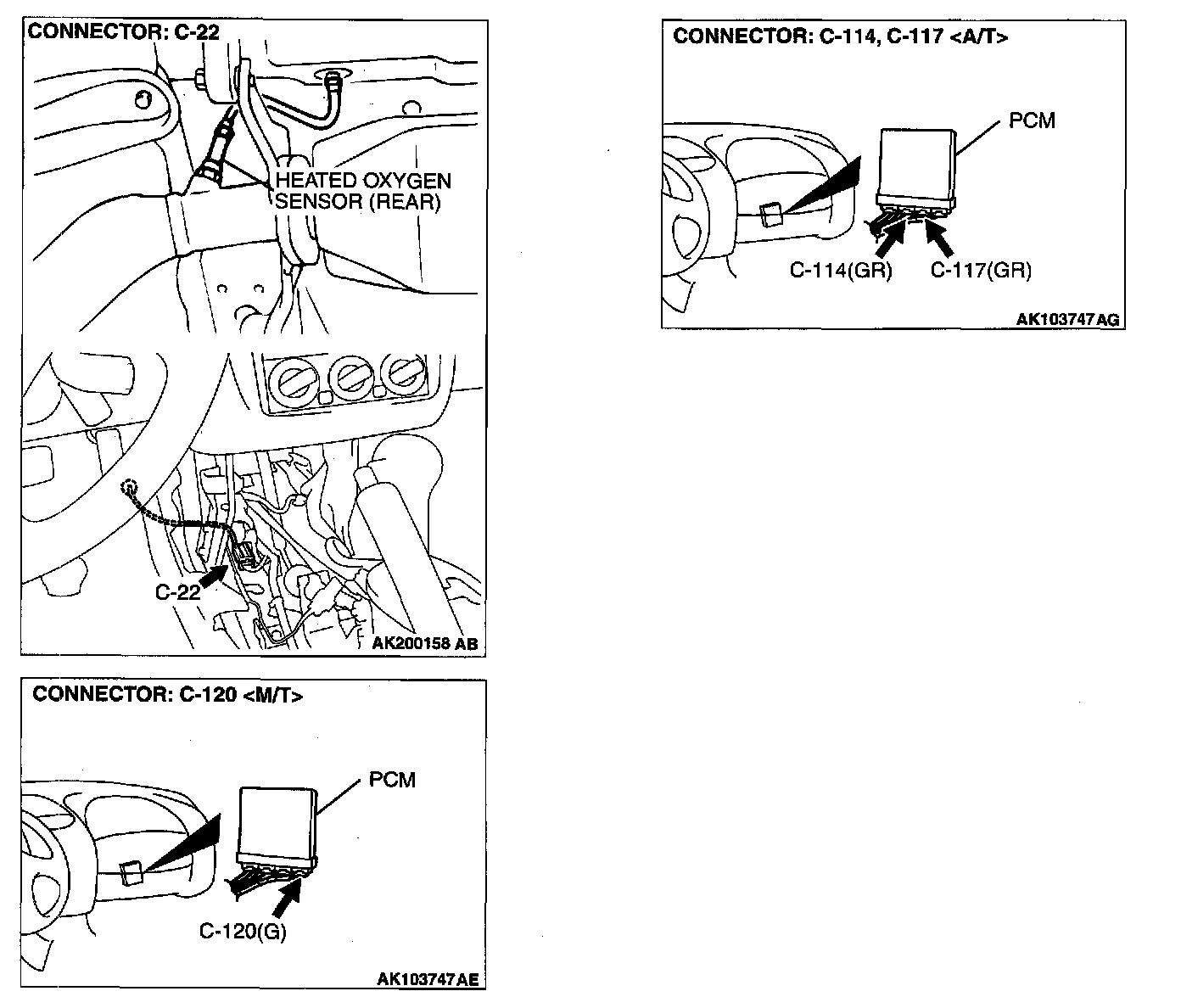 CONNECTOR: C-22

HEATED OXYGEN SENSOR (REAR)

C-22

AK200158 AB

CONNECTOR: C-120 <M/T>

PCM

C-120(G)

AK103747AE

CONNECTOR: C-114, C-117 <A/T>

PCM

C-114(GR)

C-117(GR)

AK103747AG